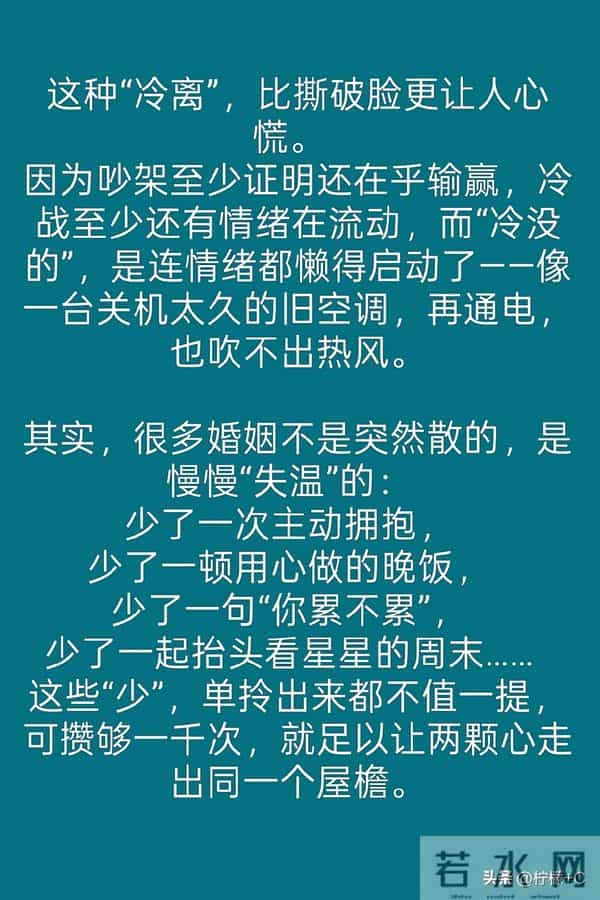 这种“冷离”，比撕破脸更让人心慌。
因为吵架至少证明还在乎输赢，冷战至少还有情绪在流动，而“冷没的”，是连情绪都懒得启动了——像一台关机太久的旧空调，再通电，也吹不出热风。

其实，很多婚姻不是突然散的，是慢慢“失温”的：
少了一次主动拥抱，
少了一顿用心做的晚饭，
少了一句“你累不累”，
少了一起抬头看星星的周末……
这些“少”，单拎出来都不值一提，可攒够一千次，就足以让两颗心走出同一个屋檐。

若水网
头条 @柠檬+C